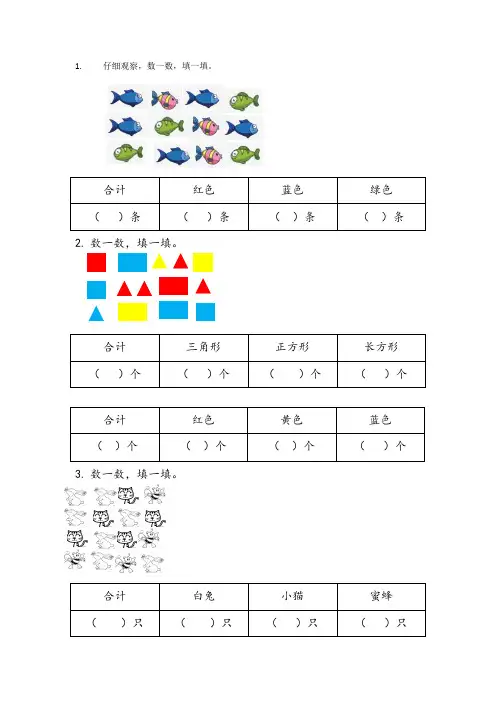 1. 仔细观察，数一数，填一填。

| 合计 | 红色 | 蓝色 | 绿色 |
|---|---|---|---|
| （ ）条 | （ ）条 | （ ）条 | （ ）条 |

2. 数一数，填一填。

| 合计 | 三角形 | 正方形 | 长方形 |
|---|---|---|---|
| （ ）个 | （ ）个 | （ ）个 | （ ）个 |

| 合计 | 红色 | 黄色 | 蓝色 |
|---|---|---|---|
| （ ）个 | （ ）个 | （ ）个 | （ ）个 |

3. 数一数，填一填。

| 合计 | 白兔 | 小猫 | 蜜蜂 |
|---|---|---|---|
| （ ）只 | （ ）只 | （ ）只 | （ ）只 |